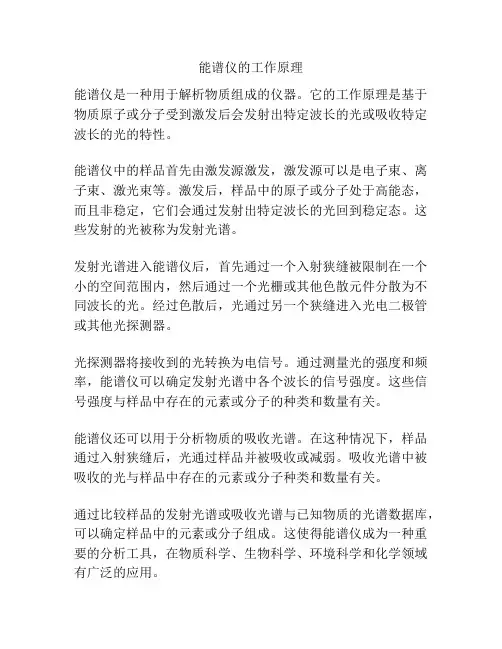 能谱仪的工作原理

能谱仪是一种用于解析物质组成的仪器。它的工作原理是基于物质原子或分子受到激发后会发射出特定波长的光或吸收特定波长的光的特性。

能谱仪中的样品首先由激发源激发，激发源可以是电子束、离子束、激光束等。激发后，样品中的原子或分子处于高能态，而且非稳定，它们会通过发射出特定波长的光回到稳定态。这些发射的光被称为发射光谱。

发射光谱进入能谱仪后，首先通过一个入射狭缝被限制在一个小的空间范围内，然后通过一个光栅或其他色散元件分散为不同波长的光。经过色散后，光通过另一个狭缝进入光电二极管或其他光探测器。

光探测器将接收到的光转换为电信号。通过测量光的强度和频率，能谱仪可以确定发射光谱中各个波长的信号强度。这些信号强度与样品中存在的元素或分子的种类和数量有关。

能谱仪还可以用于分析物质的吸收光谱。在这种情况下，样品通过入射狭缝后，光通过样品并被吸收或减弱。吸收光谱中被吸收的光与样品中存在的元素或分子种类和数量有关。

通过比较样品的发射光谱或吸收光谱与已知物质的光谱数据库，可以确定样品中的元素或分子组成。这使得能谱仪成为一种重要的分析工具，在物质科学、生物科学、环境科学和化学领域有广泛的应用。